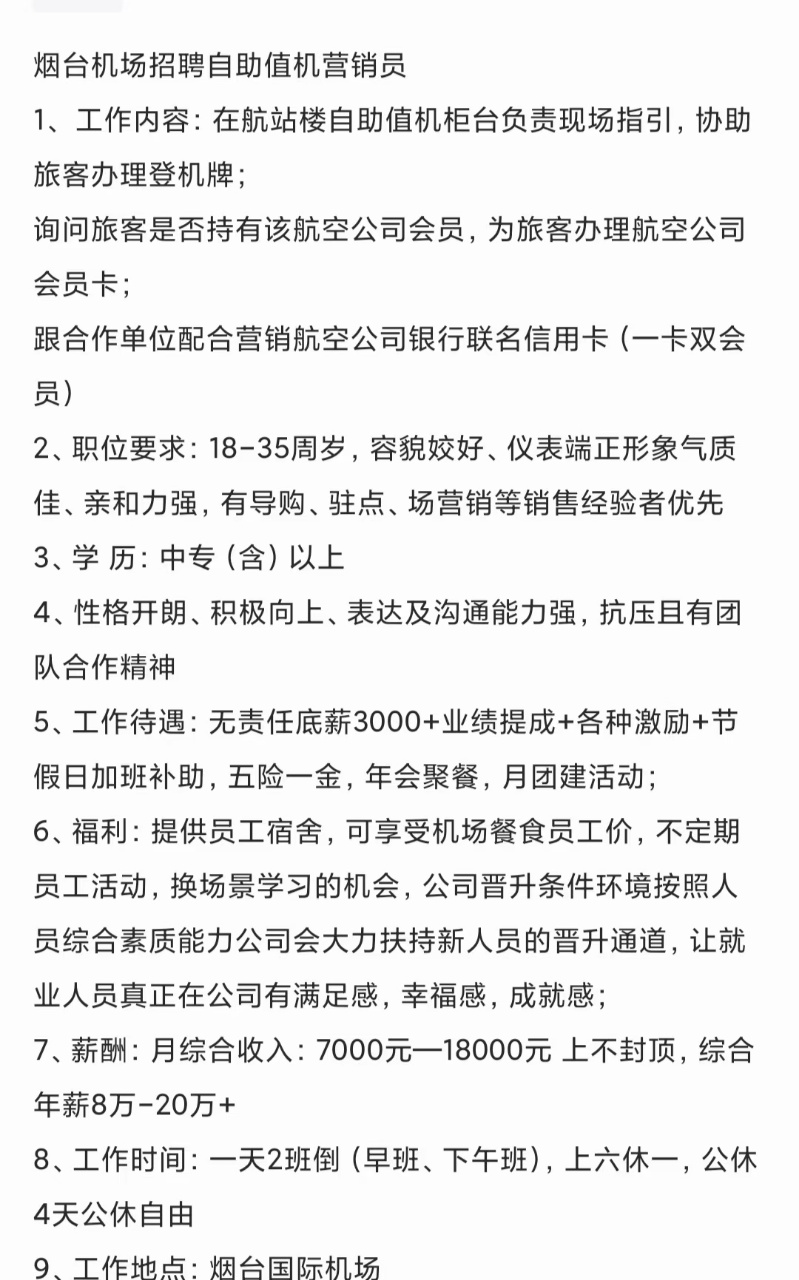 烟台机场招聘自助值机营销员

1、工作内容：在航站楼自助值机柜台负责现场指引，协助旅客办理登机牌；

询问旅客是否持有该航空公司会员，为旅客办理航空公司会员卡；

跟合作单位配合营销航空公司银行联名信用卡（一卡双会员）

2、职位要求：18-35周岁，容貌姣好、仪表端正形象气质佳、亲和力强，有导购、驻点、场营销等销售经验者优先

3、学 历：中专（含）以上

4、性格开朗、积极向上、表达及沟通能力强，抗压且有团队合作精神

5、工作待遇：无责任底薪3000+业绩提成+各种激励+节假日加班补助，五险一金，年会聚餐，月团建活动；

6、福利：提供员工宿舍，可享受机场餐食员工价，不定期员工活动，换场景学习的机会，公司晋升条件环境按照人员综合素质能力公司会大力扶持新人员的晋升通道，让就业人员真正在公司有满足感，幸福感，成就感；

7、薪酬：月综合收入：7000元—18000元 上不封顶，综合年薪8万-20万+

8、工作时间：一天2班倒（早班、下午班），上六休一，公休4天公休自由

9、工作地点：烟台国际机场